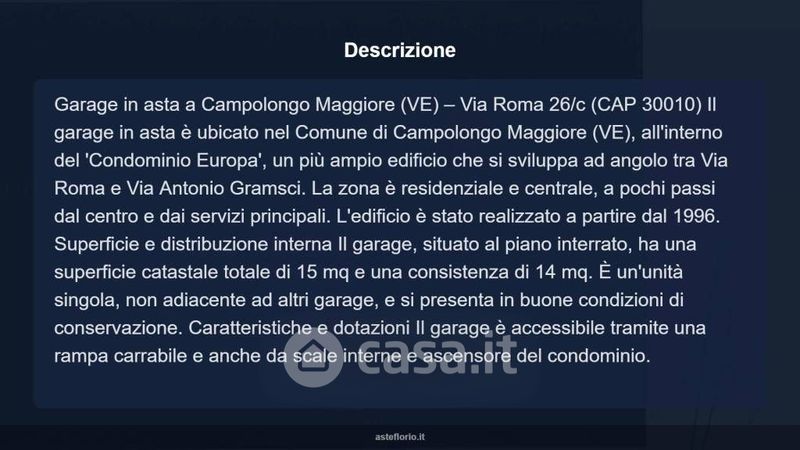 Descrizione

Garage in asta a Campolongo Maggiore (VE) – Via Roma 26/c (CAP 30010) Il garage in asta è ubicato nel Comune di Campolongo Maggiore (VE), all'interno del 'Condominio Europa', un più ampio edificio che si sviluppa ad angolo tra Via Roma e Via Antonio Gramsci. La zona è residenziale e centrale, a pochi passi dal centro e dai servizi principali. L'edificio è stato realizzato a partire dal 1996. Superficie e distribuzione interna Il garage, situato al piano interrato, ha una superficie catastale totale di 15 mq e una consistenza di 14 mq. È un'unità singola, non adiacente ad altri garage, e si presenta in buone condizioni di conservazione. Caratteristiche e dotazioni Il garage è accessibile tramite una rampa carrabile e anche da scale interne e ascensore del condominio.

asteflorio.it

casa.it